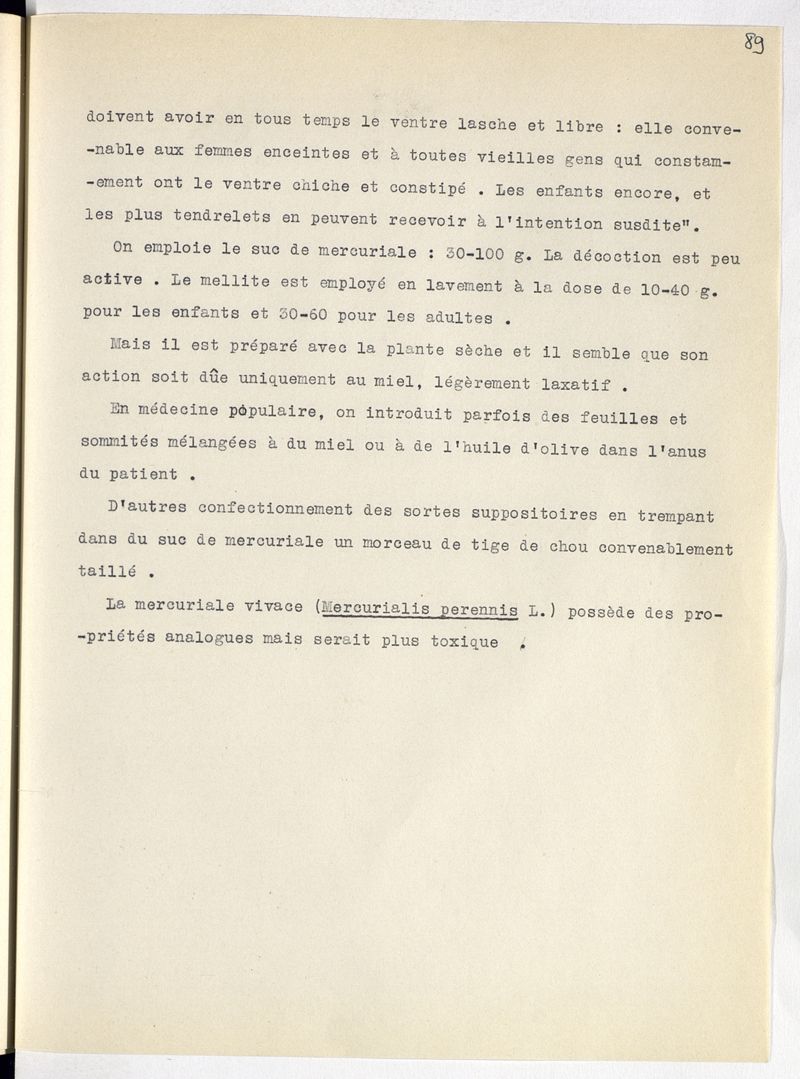 89

doivent avoir en tous temps le ventre lasche et libre : elle convenable aux femmes enceintes et à toutes vieilles gens qui constamement ont le ventre chiche et constipé . Les enfants encore, et les plus tendrelets en peuvent recevoir à l'intention susdite".

On emploie le suc de mercuriale : 30-100 g. La décoction est peu active . Le mellite est employé en lavement à la dose de 10-40 g. pour les enfants et 30-60 pour les adultes .

Mais il est préparé avec la plante sèche et il semble que son action soit dûe uniquement au miel, légèrement laxatif .

En médecine populaire, on introduit parfois des feuilles et sommités mélangées à du miel ou à de l'huile d'olive dans l'anus du patient .

D'autres confectionnement des sortes suppositoires en trempant dans du suc de mercuriale un morceau de tige de chou convenablement taillé .

La mercuriale vivace (Mercurialis perennis L.) possède des propriétés analogues mais serait plus toxique .